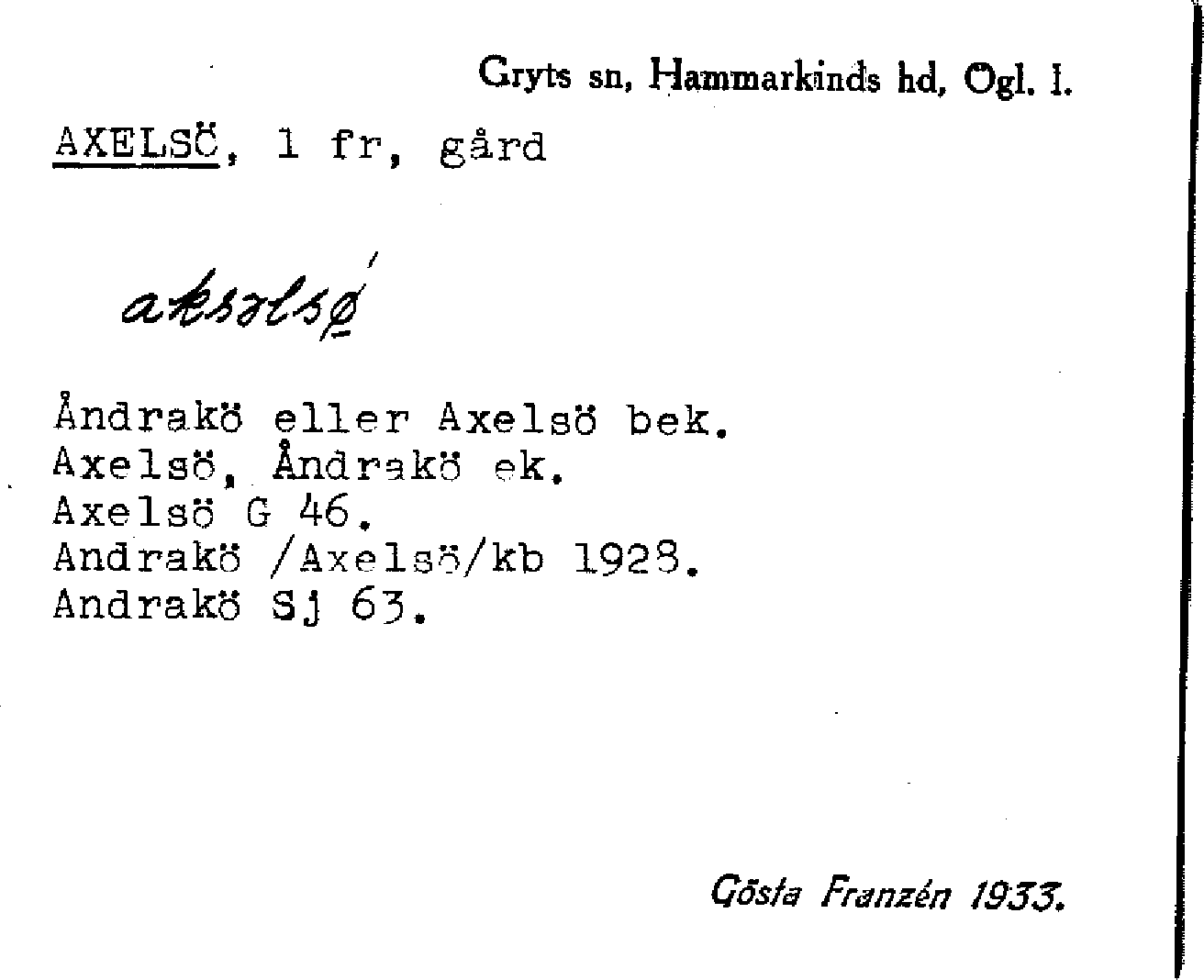 Gryts sn, Hammarkinds hd, Ögl. l.

AXELSÖ, 1 fr, gård

aksəlsǿ

Åndrakö eller Axelsö bek.
Axelsö, Åndrakö ek.
Axelsö G 46.
Andrakö /Axelsö/kb 1928.
Andrakö Sj 63.

Gösta Franzén 1933.